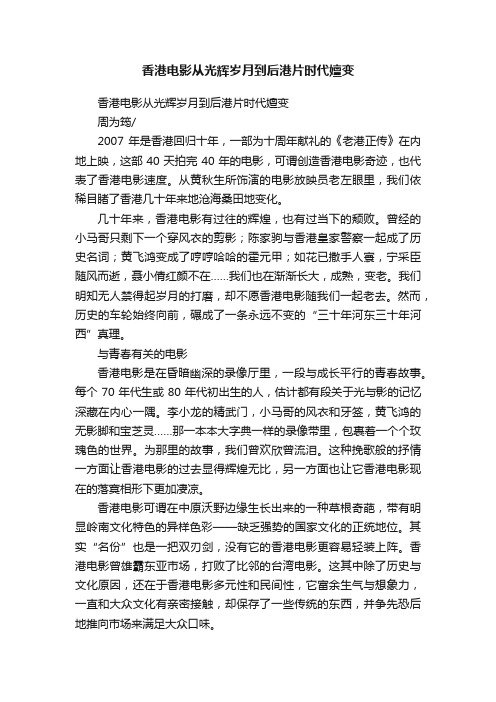 香港电影从光辉岁月到后港片时代嬗变

香港电影从光辉岁月到后港片时代嬗变

周为筠/

2007 年是香港回归十年，一部为十周年献礼的《老港正传》在内地上映，这部 40 天拍完 40 年的电影，可谓创造香港电影奇迹，也代表了香港电影速度。从黄秋生所饰演的电影放映员老左眼里，我们依稀目睹了香港几十年来地沧海桑田地变化。

几十年来，香港电影有过往的辉煌，也有过当下的颓败。曾经的小马哥只剩下一个穿风衣的剪影；陈家驹与香港皇家警察一起成了历史名词；黄飞鸿变成了哼哼哈哈的霍元甲；如花已撒手人寰，宁采臣随风而逝，聂小倩红颜不在……我们也在渐渐长大，成熟，变老。我们明知无人禁得起岁月的打磨，却不愿香港电影随我们一起老去。然而，历史的车轮始终向前，碾成了一条永远不变的“三十年河东三十年河西”真理。

与青春有关的电影

香港电影是在昏暗幽深的录像厅里，一段与成长平行的青春故事。每个 70 年代生或 80 年代初出生的人，估计都有段关于光与影的记忆深藏在内心一隅。李小龙的精武门，小马哥的风衣和牙签，黄飞鸿的无影脚和宝芝灵……那一本本大字典一样的录像带里，包裹着一个个玫瑰色的世界。为那里的故事，我们曾欢欣曾流泪。这种挽歌般的抒情一方面让香港电影的过去显得辉煌无比，另一方面也让它香港电影现在的落寞相形下更加凄凉。

香港电影可谓在中原沃野边缘生长出来的一种草根奇葩，带有明显岭南文化特色的异样色彩——缺乏强势的国家文化的正统地位。其实“名份”也是一把双刃剑，没有它的香港电影更容易轻装上阵。香港电影曾雄霸东亚市场，打败了比邻的台湾电影。这其中除了历史与文化原因，还在于香港电影多元性和民间性，它富余生气与想象力，一直和大众文化有亲密接触，却保存了一些传统的东西，并争先恐后地推向市场来满足大众口味。